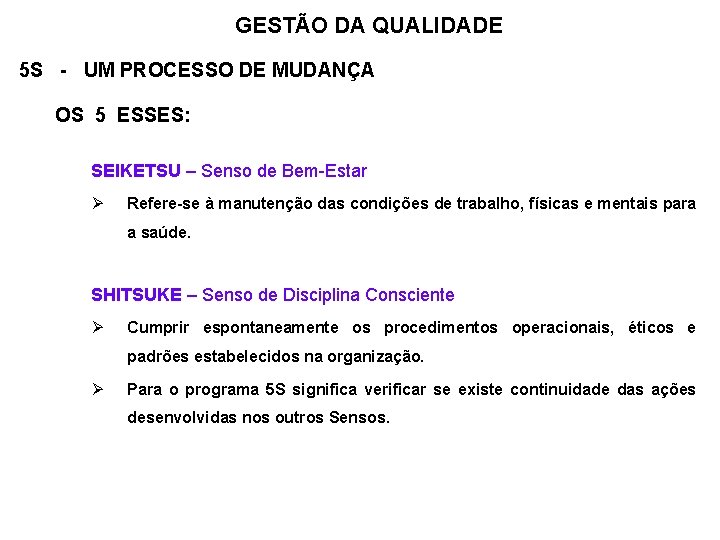 GESTÃO DA QUALIDADE

5S - UM PROCESSO DE MUDANÇA

OS 5 ESSES:

SEIKETSU – Senso de Bem-Estar

➢ Refere-se à manutenção das condições de trabalho, físicas e mentais para a saúde.

SHITSUKE – Senso de Disciplina Consciente

➢ Cumprir espontaneamente os procedimentos operacionais, éticos e padrões estabelecidos na organização.

➢ Para o programa 5S significa verificar se existe continuidade das ações desenvolvidas nos outros Sensos.